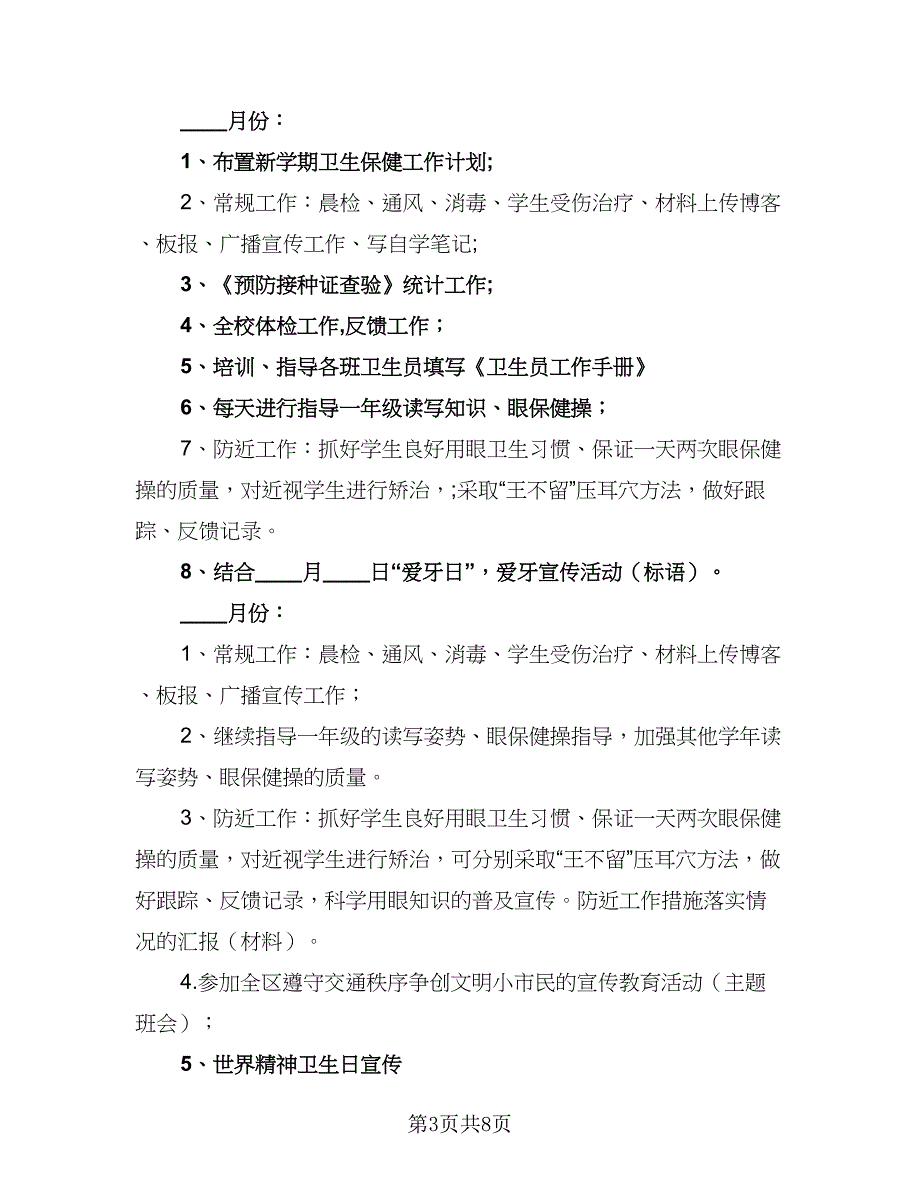 ____月份：

1、布置新学期卫生保健工作计划;

2、常规工作：晨检、通风、消毒、学生受伤治疗、材料上传博客、板报、广播宣传工作、写自学笔记;

3、《预防接种证查验》统计工作;

4、全校体检工作,反馈工作；

5、培训、指导各班卫生员填写《卫生员工作手册》

6、每天进行指导一年级读写知识、眼保健操；

7、防近工作：抓好学生良好用眼卫生习惯、保证一天两次眼保健操的质量，对近视学生进行矫治，;采取“王不留”压耳穴方法，做好跟踪、反馈记录。

8、结合____月____日“爱牙日”，爱牙宣传活动（标语）。

____月份：

1、常规工作：晨检、通风、消毒、学生受伤治疗、材料上传博客、板报、广播宣传工作；

2、继续指导一年级的读写姿势、眼保健操指导，加强其他学年读写姿势、眼保健操的质量。

3、防近工作：抓好学生良好用眼卫生习惯、保证一天两次眼保健操的质量，对近视学生进行矫治，可分别采取“王不留”压耳穴方法，做好跟踪、反馈记录，科学用眼知识的普及宣传。防近工作措施落实情况的汇报（材料）。

4.参加全区遵守交通秩序争创文明小市民的宣传教育活动（主题班会）；

5、世界精神卫生日宣传

第3页共8页